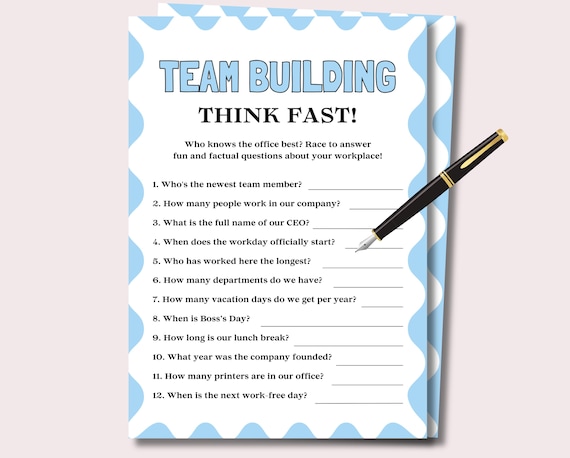 TEAM BUILDING

THINK FAST!

Who knows the office best? Race to answer fun and factual questions about your workplace!

1. Who's the newest team member? ____

2. How many people work in our company? ____

3. What is the full name of our CEO? ____

4. When does the workday officially start? ____

5. Who has worked here the longest? ____

6. How many departments do we have? ____

7. How many vacation days do we get per year? ____

8. When is Boss's Day? ____

9. How long is our lunch break? ____

10. What year was the company founded? ____

11. How many printers are in our office? ____

12. When is the next work-free day? ____